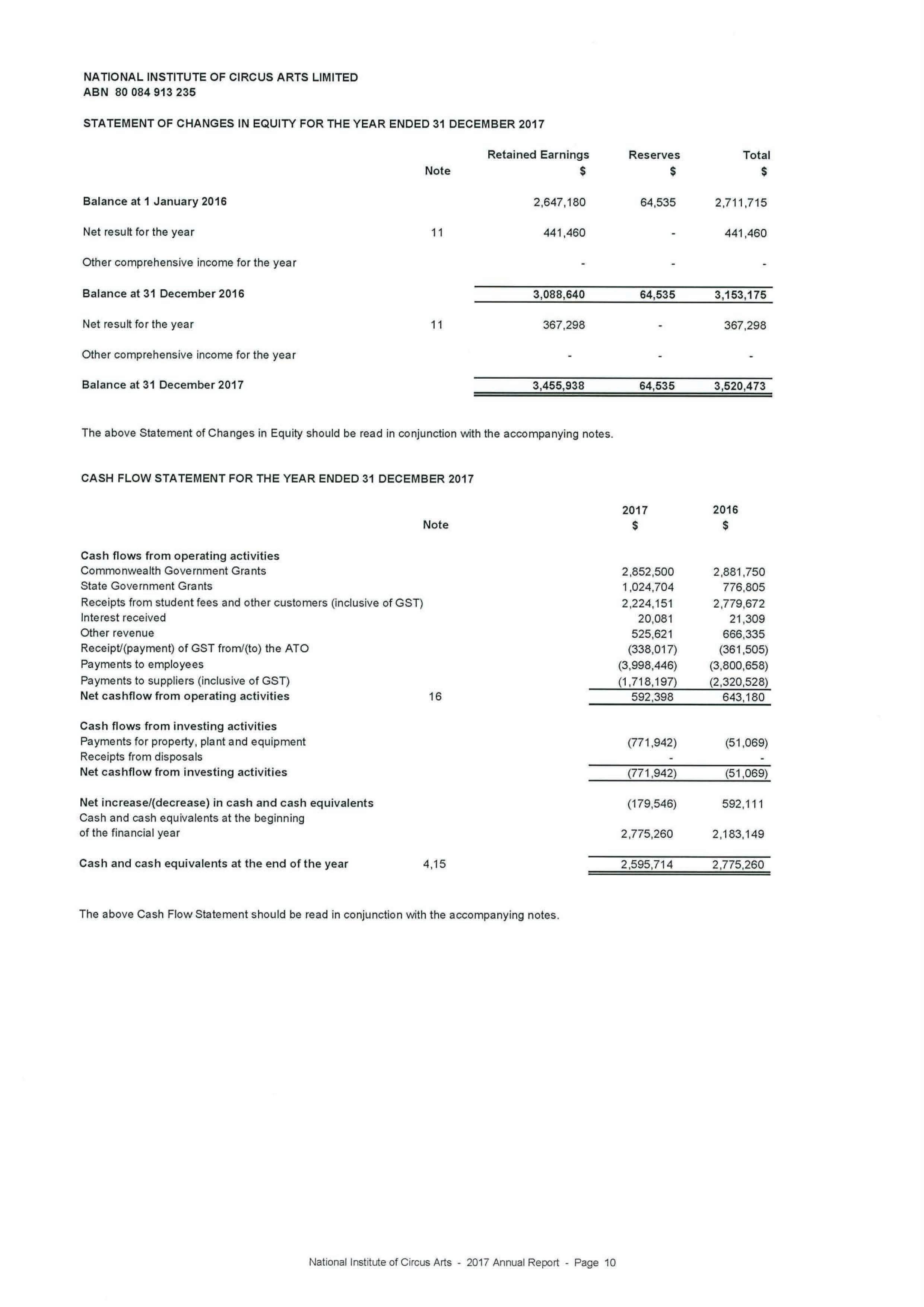 NATIONAL INSTITUTE OF CIRCUS ARTS LIMITED
ABN 80 084 913 235

STATEMENT OF CHANGES IN EQUITY FOR THE YEAR ENDED 31 DECEMBER 2017

| | Note | Retained Earnings $ | Reserves $ | Total $ |
|---|---|---|---|---|
| Balance at 1 January 2016 | | 2,647,180 | 64,535 | 2,711,715 |
| Net result for the year | 11 | 441,460 | - | 441,460 |
| Other comprehensive income for the year | | - | - | - |
| Balance at 31 December 2016 | | 3,088,640 | 64,535 | 3,153,175 |
| Net result for the year | 11 | 367,298 | - | 367,298 |
| Other comprehensive income for the year | | - | - | - |
| Balance at 31 December 2017 | | 3,455,938 | 64,535 | 3,520,473 |

The above Statement of Changes in Equity should be read in conjunction with the accompanying notes.

CASH FLOW STATEMENT FOR THE YEAR ENDED 31 DECEMBER 2017

| | Note | 2017 $ | 2016 $ |
|---|---|---|---|
| Cash flows from operating activities | | | |
| Commonwealth Government Grants | | 2,852,500 | 2,881,750 |
| State Government Grants | | 1,024,704 | 776,805 |
| Receipts from student fees and other customers (inclusive of GST) | | 2,224,151 | 2,779,672 |
| Interest received | | 20,081 | 21,309 |
| Other revenue | | 525,621 | 666,335 |
| Receipt/(payment) of GST from/(to) the ATO | | (338,017) | (361,505) |
| Payments to employees | | (3,998,446) | (3,800,658) |
| Payments to suppliers (inclusive of GST) | | (1,718,197) | (2,320,528) |
| Net cashflow from operating activities | 16 | 592,398 | 643,180 |
| Cash flows from investing activities | | | |
| Payments for property, plant and equipment | | (771,942) | (51,069) |
| Receipts from disposals | | - | - |
| Net cashflow from investing activities | | (771,942) | (51,069) |
| Net increase/(decrease) in cash and cash equivalents | | (179,546) | 592,111 |
| Cash and cash equivalents at the beginning of the financial year | | 2,775,260 | 2,183,149 |
| Cash and cash equivalents at the end of the year | 4,15 | 2,595,714 | 2,775,260 |

The above Cash Flow Statement should be read in conjunction with the accompanying notes.

National Institute of Circus Arts - 2017 Annual Report - Page 10